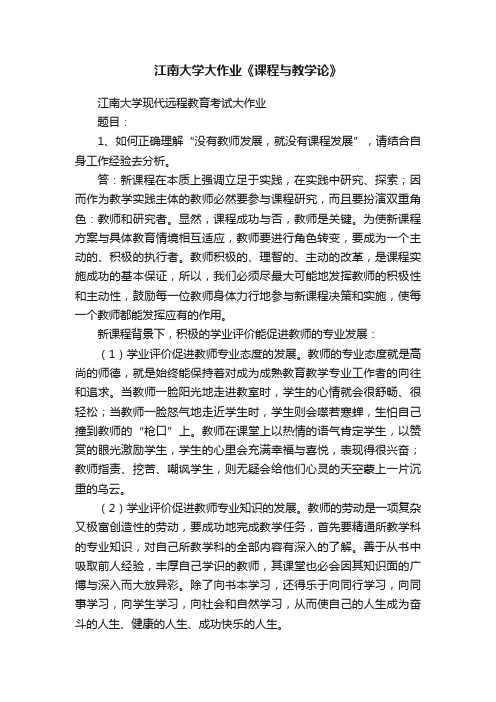 江南大学大作业《课程与教学论》

江南大学现代远程教育考试大作业

题目：

1、如何正确理解“没有教师发展，就没有课程发展”，请结合自身工作经验去分析。

答：新课程在本质上强调立足于实践，在实践中研究、探索；因而作为教学实践主体的教师必然要参与课程研究，而且要扮演双重角色：教师和研究者。显然，课程成功与否，教师是关键。为使新课程方案与具体教育情境相互适应，教师要进行角色转变，要成为一个主动的、积极的执行者。教师积极的、理智的、主动的改革，是课程实施成功的基本保证，所以，我们必须尽最大可能地发挥教师的积极性和主动性，鼓励每一位教师身体力行地参与新课程决策和实施，使每一个教师都能发挥应有的作用。

新课程背景下，积极的学业评价能促进教师的专业发展：

（1）学业评价促进教师专业态度的发展。教师的专业态度就是高尚的师德，就是始终能保持着对成为成熟教育教学专业工作者的向往和追求。当教师一脸阳光地走进教室时，学生的心情就会很舒畅、很轻松；当教师一脸怒气地走近学生时，学生则会噤若寒蝉，生怕自己撞到教师的“枪口”上。教师在课堂上以热情的语气肯定学生，以赞赏的眼光激励学生，学生的心里会充满幸福与喜悦，表现得很兴奋；教师指责、挖苦、嘲讽学生，则无疑会给他们心灵的天空蒙上一片沉重的乌云。

（2）学业评价促进教师专业知识的发展。教师的劳动是一项复杂又极富创造性的劳动，要成功地完成教学任务，首先要精通所教学科的专业知识，对自己所教学科的全部内容有深入的了解。善于从书中吸取前人经验，丰厚自己学识的教师，其课堂也必会因其知识面的广博与深入而大放异彩。除了向书本学习，还得乐于向同行学习，向同事学习，向学生学习，向社会和自然学习，从而使自己的人生成为奋斗的人生、健康的人生、成功快乐的人生。